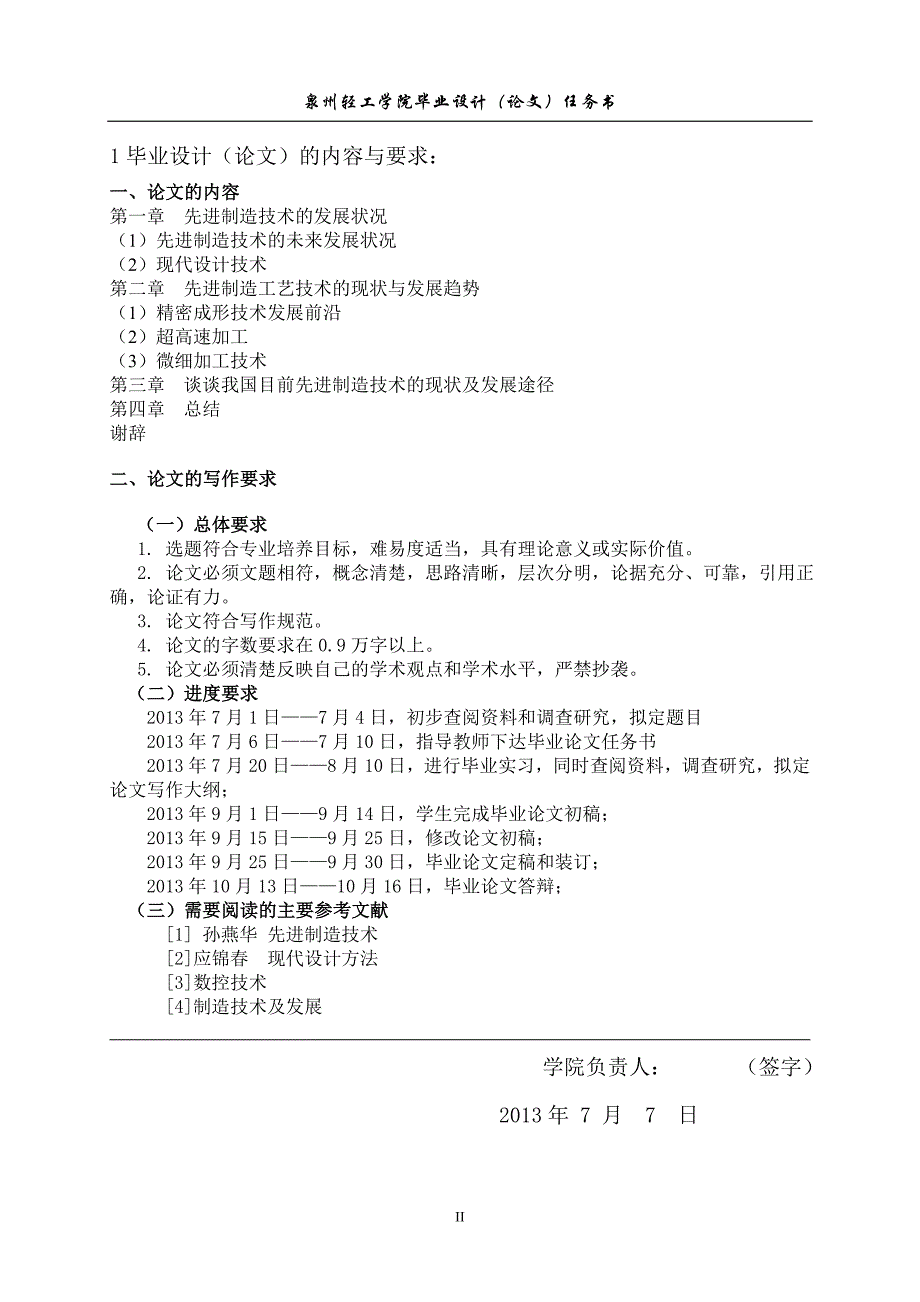 泉州轻工学院毕业设计（论文）任务书

1 毕业设计（论文）的内容与要求：

一、论文的内容
第一章　先进制造技术的发展状况
（1）先进制造技术的未来发展状况
（2）现代设计技术
第二章　先进制造工艺技术的现状与发展趋势
（1）精密成形技术发展前沿
（2）超高速加工
（3）微细加工技术
第三章　谈谈我国目前先进制造技术的现状及发展途径
第四章　总结
谢辞

二、论文的写作要求

（一）总体要求
1. 选题符合专业培养目标，难易度适当，具有理论意义或实际价值。
2. 论文必须文题相符，概念清楚，思路清晰，层次分明，论据充分、可靠，引用正确，论证有力。
3. 论文符合写作规范。
4. 论文的字数要求在 0.9 万字以上。
5. 论文必须清楚反映自己的学术观点和学术水平，严禁抄袭。
（二）进度要求
2013 年 7 月 1 日——7 月 4 日，初步查阅资料和调查研究，拟定题目
2013 年 7 月 6 日——7 月 10 日，指导教师下达毕业论文任务书
2013 年 7 月 20 日——8 月 10 日，进行毕业实习，同时查阅资料，调查研究，拟定论文写作大纲；
2013 年 9 月 1 日——9 月 14 日，学生完成毕业论文初稿；
2013 年 9 月 15 日——9 月 25 日，修改论文初稿；
2013 年 9 月 25 日——9 月 30 日，毕业论文定稿和装订；
2013 年 10 月 13 日——10 月 16 日，毕业论文答辩；
（三）需要阅读的主要参考文献
[1] 孙燕华 先进制造技术
[2]应锦春　现代设计方法
[3]数控技术
[4]制造技术及发展

学院负责人：　　　（签字）

2013 年 7 月 7 日

II